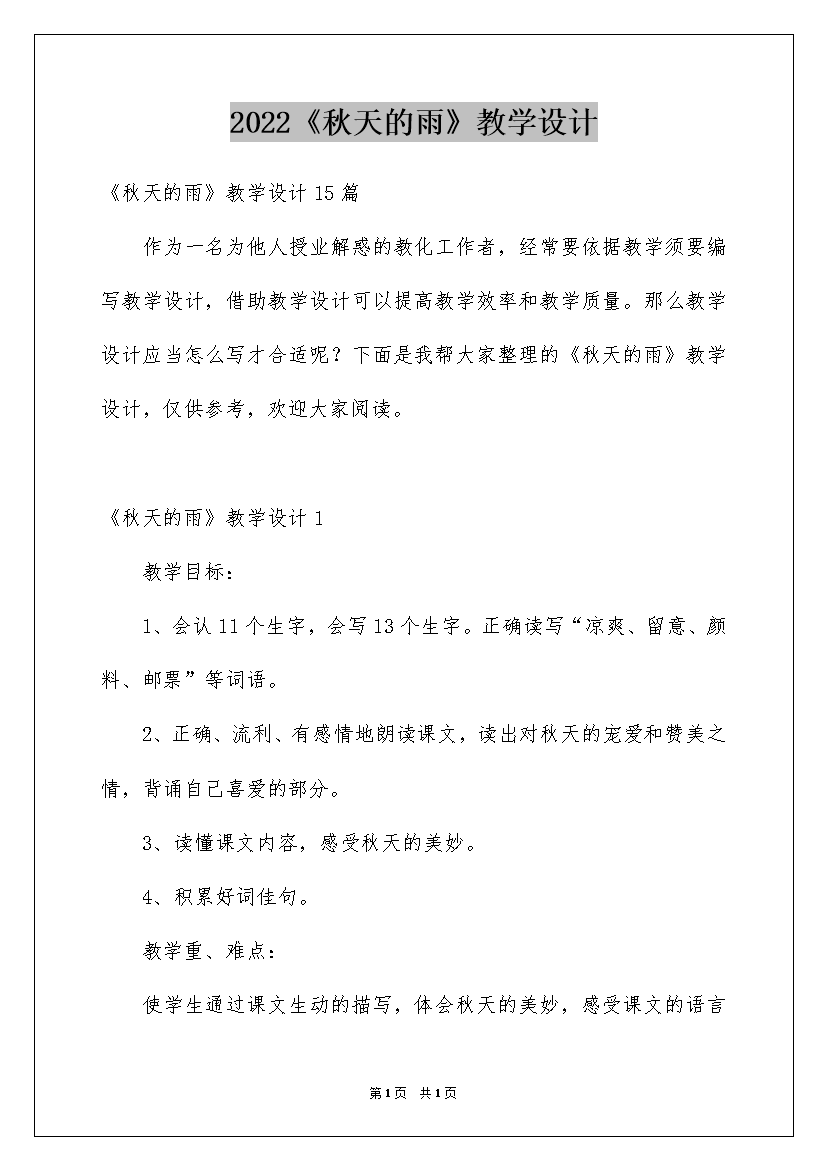 2022《秋天的雨》教学设计

《秋天的雨》教学设计15篇

作为一名为他人授业解惑的教化工作者，经常要依据教学须要编写教学设计，借助教学设计可以提高教学效率和教学质量。那么教学设计应当怎么写才合适呢？下面是我帮大家整理的《秋天的雨》教学设计，仅供参考，欢迎大家阅读。

《秋天的雨》教学设计1

教学目标：

1、会认11个生字，会写13个生字。正确读写“凉爽、留意、颜料、邮票”等词语。

2、正确、流利、有感情地朗读课文，读出对秋天的宠爱和赞美之情，背诵自己喜爱的部分。

3、读懂课文内容，感受秋天的美妙。

4、积累好词佳句。

教学重、难点：

使学生通过课文生动的描写，体会秋天的美妙，感受课文的语言

第1页 共1页